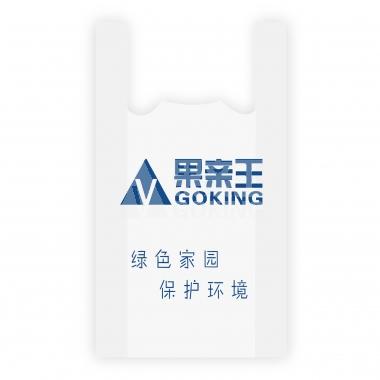 果亲王
GOKING

绿色家园
保护环境